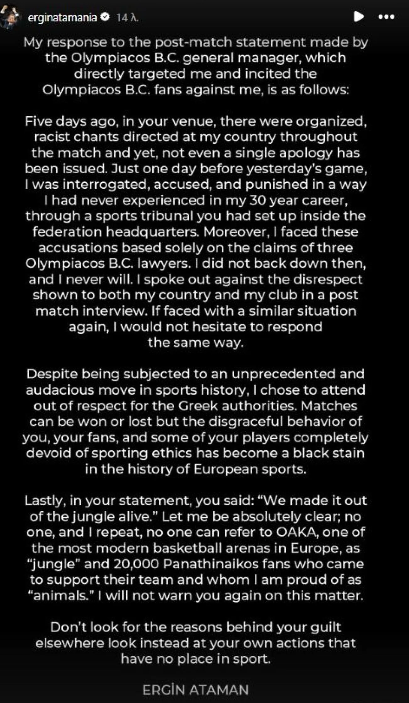 erginatamania 14 λ.

My response to the post-match statement made by the Olympiacos B.C. general manager, which directly targeted me and incited the Olympiacos B.C. fans against me, is as follows:

Five days ago, in your venue, there were organized, racist chants directed at my country throughout the match and yet, not even a single apology has been issued. Just one day before yesterday's game, I was interrogated, accused, and punished in a way I had never experienced in my 30 year career, through a sports tribunal you had set up inside the federation headquarters. Moreover, I faced these accusations based solely on the claims of three Olympiacos B.C. lawyers. I did not back down then, and I never will. I spoke out against the disrespect shown to both my country and my club in a post match interview. If faced with a similar situation again, I would not hesitate to respond the same way.

Despite being subjected to an unprecedented and audacious move in sports history, I chose to attend out of respect for the Greek authorities. Matches can be won or lost but the disgraceful behavior of you, your fans, and some of your players completely devoid of sporting ethics has become a black stain in the history of European sports.

Lastly, in your statement, you said: "We made it out of the jungle alive." Let me be absolutely clear; no one, and I repeat, no one can refer to OAKA, one of the most modern basketball arenas in Europe, as "jungle" and 20,000 Panathinaikos fans who came to support their team and whom I am proud of as "animals." I will not warn you again on this matter.

Don't look for the reasons behind your guilt elsewhere look instead at your own actions that have no place in sport.

ERGİN ATAMAN